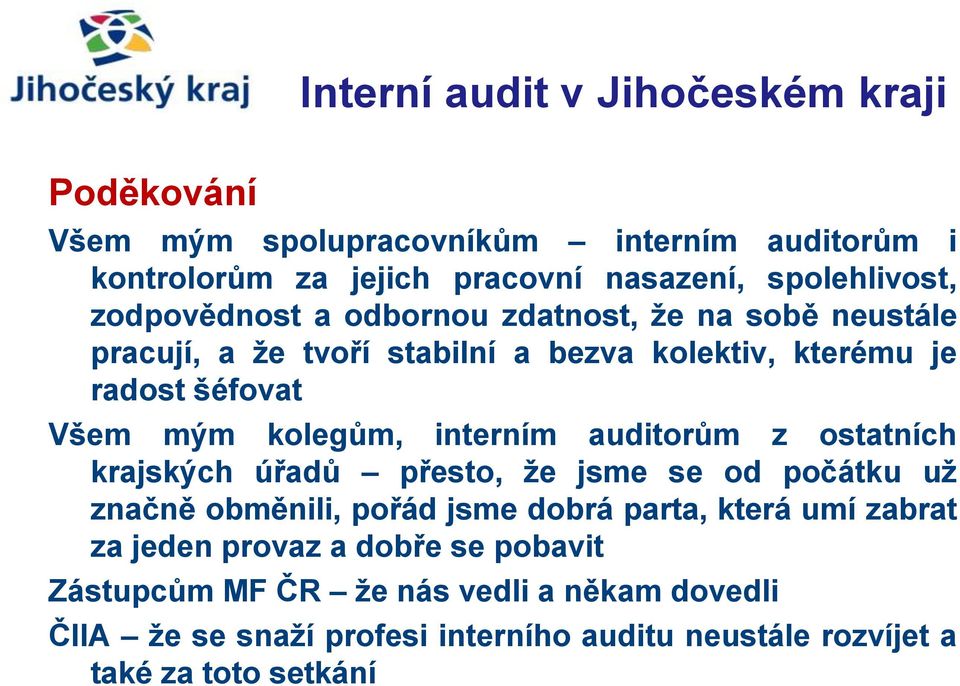 Jihočeský kraj

Interní audit v Jihočeském kraji

Poděkování

Všem mým spolupracovníkům – interním auditorům i kontrolorům za jejich pracovní nasazení, spolehlivost, zodpovědnost a odbornou zdatnost, že na sobě neustále pracují, a že tvoří stabilní a bezva kolektiv, kterému je radost šéfovat

Všem mým kolegům, interním auditorům z ostatních krajských úřadů – přesto, že jsme se od počátku už značně obměnili, pořád jsme dobrá parta, která umí zabrat za jeden provaz a dobře se pobavit

Zástupcům MF ČR – že nás vedli a někam dovedli

ČIIA – že se snaží profesi interního auditu neustále rozvíjet a také za toto setkání